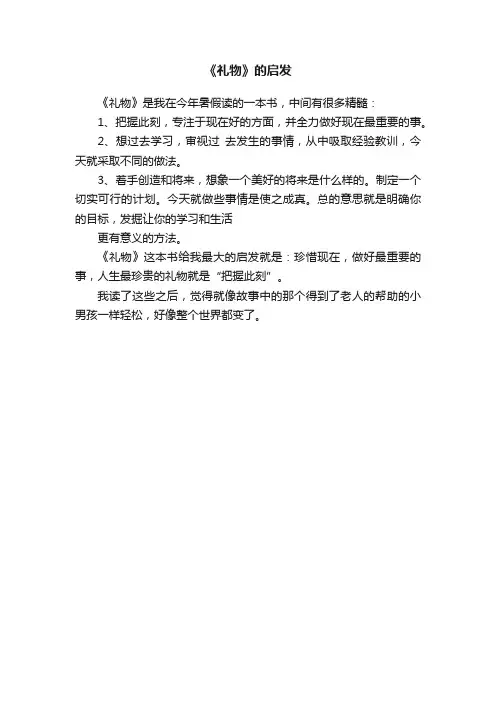 《礼物》的启发

《礼物》是我在今年暑假读的一本书，中间有很多精髓：

1、把握此刻，专注于现在好的方面，并全力做好现在最重要的事。

2、想过去学习，审视过 去发生的事情，从中吸取经验教训，今天就采取不同的做法。

3、着手创造和将来，想象一个美好的将来是什么样的。制定一个切实可行的计划。今天就做些事情是使之成真。总的意思就是明确你的目标，发掘让你的学习和生活

更有意义的方法。

《礼物》这本书给我最大的启发就是：珍惜现在，做好最重要的事，人生最珍贵的礼物就是“把握此刻”。

我读了这些之后，觉得就像故事中的那个得到了老人的帮助的小男孩一样轻松，好像整个世界都变了。